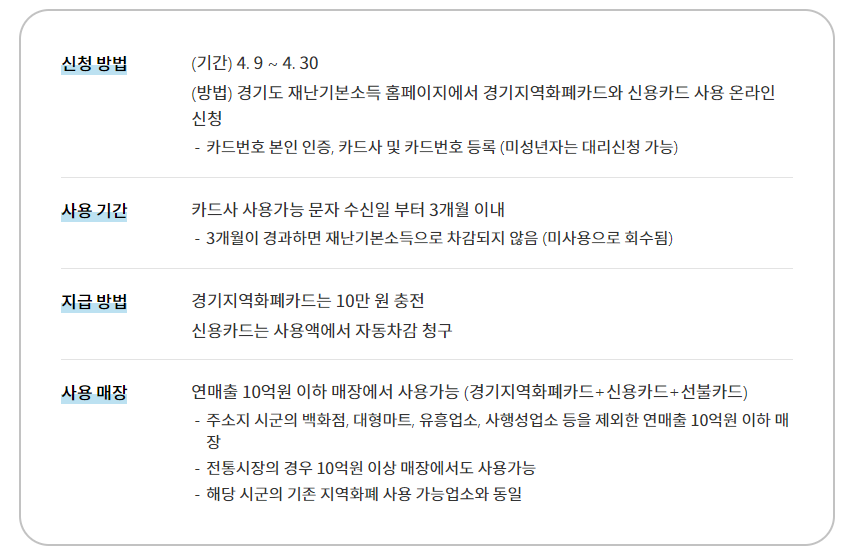 신청 방법

(기간) 4. 9 ~ 4. 30

(방법) 경기도 재난기본소득 홈페이지에서 경기지역화폐카드와 신용카드 사용 온라인 신청

- 카드번호 본인 인증, 카드사 및 카드번호 등록 (미성년자는 대리신청 가능)

사용 기간

카드사 사용가능 문자 수신일 부터 3개월 이내

- 3개월이 경과하면 재난기본소득으로 차감되지 않음 (미사용으로 회수됨)

지급 방법

경기지역화폐카드는 10만 원 충전

신용카드는 사용액에서 자동차감 청구

사용 매장

연매출 10억원 이하 매장에서 사용가능 (경기지역화폐카드+신용카드+선불카드)

- 주소지 시군의 백화점, 대형마트, 유흥업소, 사행성업소 등을 제외한 연매출 10억원 이하 매장

- 전통시장의 경우 10억원 이상 매장에서도 사용가능

- 해당 시군의 기존 지역화폐 사용 가능업소와 동일